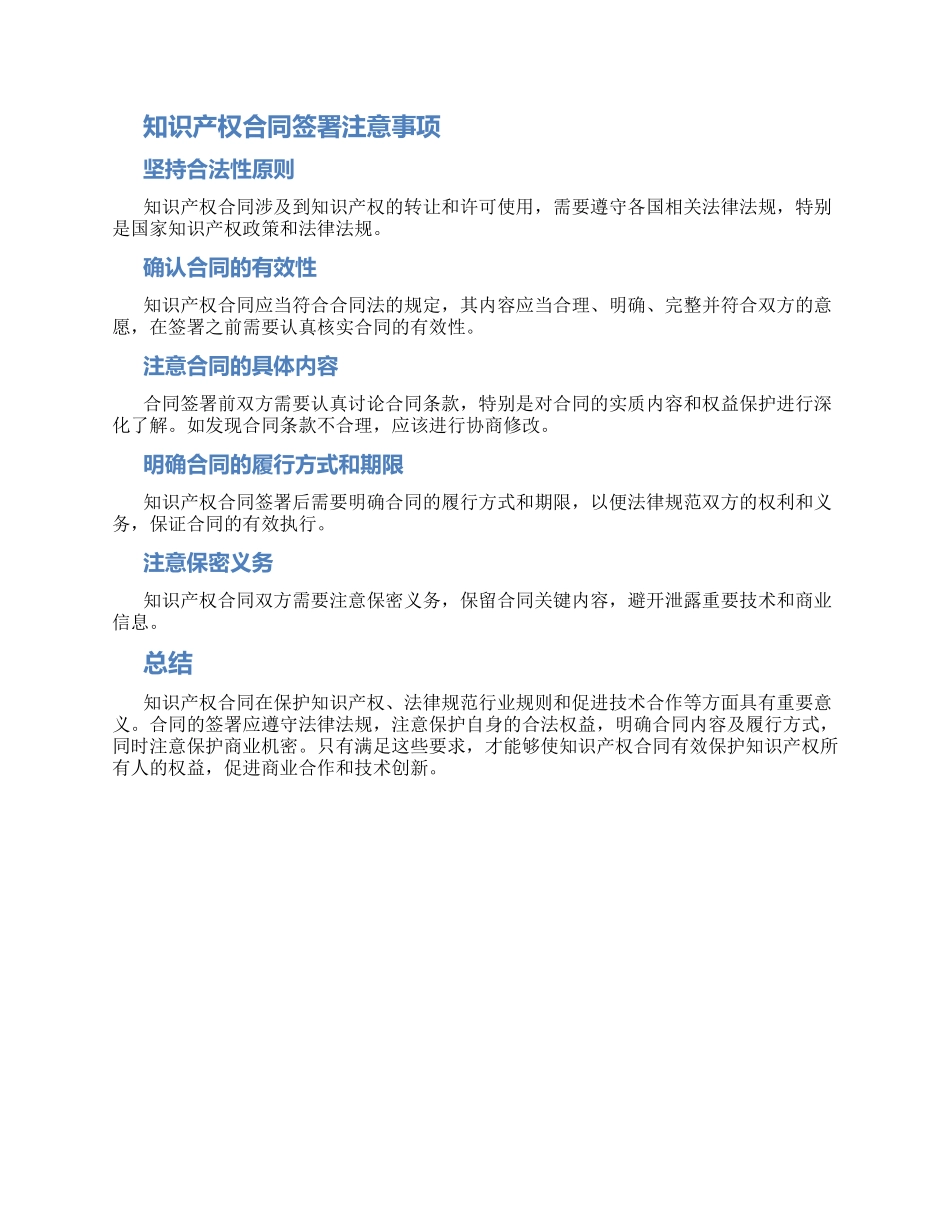 知识产权合同签署注意事项

坚持合法性原则

知识产权合同涉及到知识产权的转让和许可使用，需要遵守各国相关法律法规，特别是国家知识产权政策和法律法规。

确认合同的有效性

知识产权合同应当符合合同法的规定，其内容应当合理、明确、完整并符合双方的意愿，在签署之前需要认真核实合同的有效性。

注意合同的具体内容

合同签署前双方需要认真讨论合同条款，特别是对合同的实质内容和权益保护进行深化了解。如发现合同条款不合理，应该进行协商修改。

明确合同的履行方式和期限

知识产权合同签署后需要明确合同的履行方式和期限，以便法律规范双方的权利和义务，保证合同的有效执行。

注意保密义务

知识产权合同双方需要注意保密义务，保留合同关键内容，避开泄露重要技术和商业信息。

总结

知识产权合同在保护知识产权、法律规范行业规则和促进技术合作等方面具有重要意义。合同的签署应遵守法律法规，注意保护自身的合法权益，明确合同内容及履行方式，同时注意保护商业机密。只有满足这些要求，才能够使知识产权合同有效保护知识产权所有人的权益，促进商业合作和技术创新。